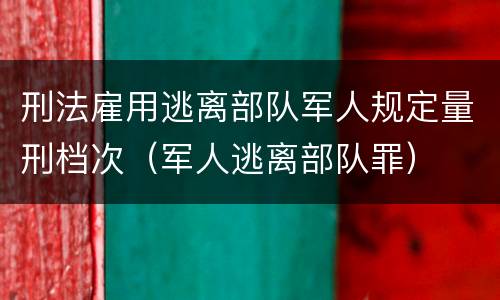 刑法雇用逃离部队军人规定量刑档次（军人逃离部队罪）